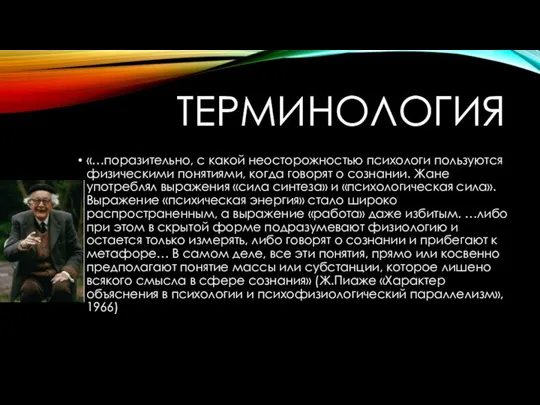 ТЕРМИНОЛОГИЯ

• «…поразительно, с какой неосторожностью психологи пользуются физическими понятиями, когда говорят о сознании. Жане употреблял выражения «сила синтеза» и «психологическая сила». Выражение «психическая энергия» стало широко распространенным, а выражение «работа» даже избитым. …либо при этом в скрытой форме подразумевают физиологию и остается только измерять, либо говорят о сознании и прибегают к метафоре… В самом деле, все эти понятия, прямо или косвенно предполагают понятие массы или субстанции, которое лишено всякого смысла в сфере сознания» (Ж.Пиаже «Характер объяснения в психологии и психофизиологический параллелизм», 1966)